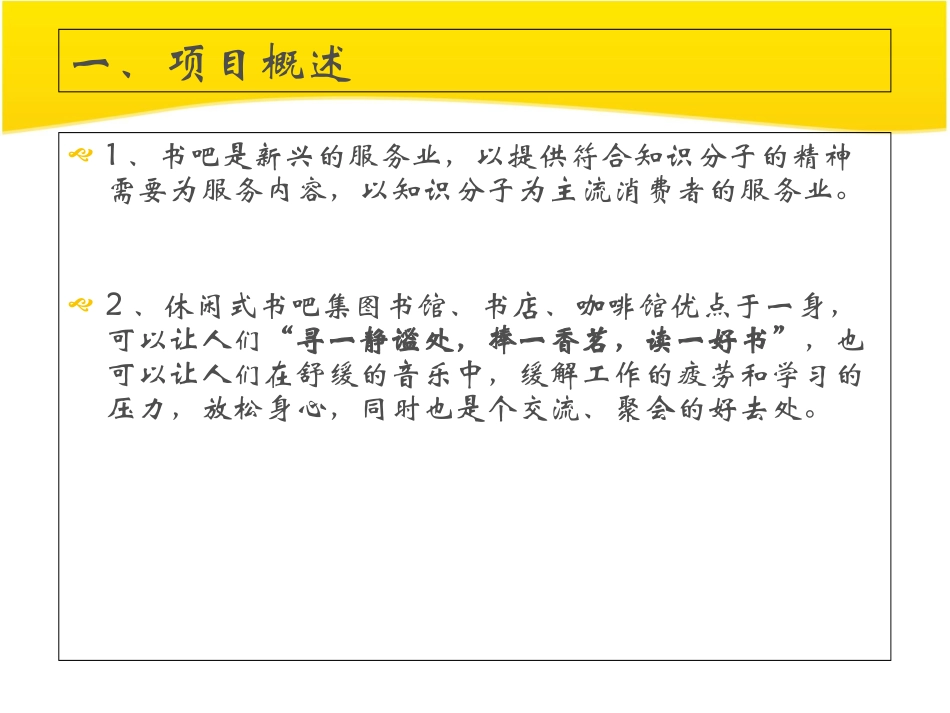 一、项目概述

1、书吧是新兴的服务业，以提供符合知识分子的精神需要为服务内容，以知识分子为主流消费者的服务业。

2、休闲式书吧集图书馆、书店、咖啡馆优点于一身，可以让人们“寻一静谧处，捧一香茗，读一好书”，也可以让人们在舒缓的音乐中，缓解工作的疲劳和学习的压力，放松身心，同时也是个交流、聚会的好去处。